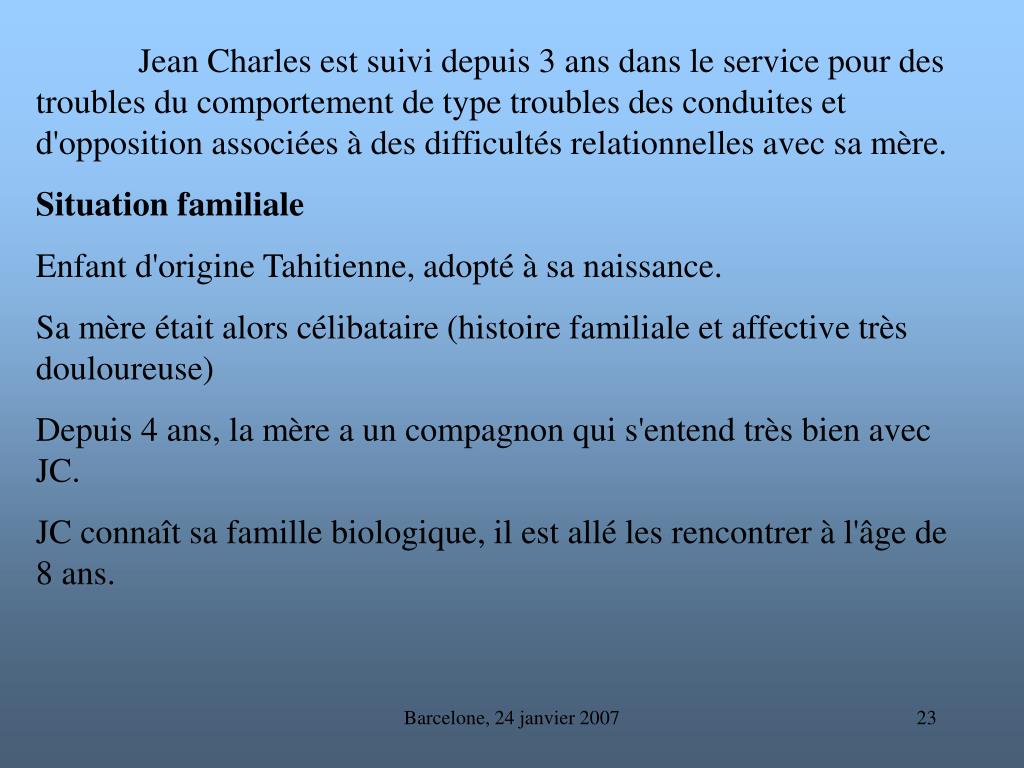 Jean Charles est suivi depuis 3 ans dans le service pour des troubles du comportement de type troubles des conduites et d'opposition associées à des difficultés relationnelles avec sa mère.

Situation familiale

Enfant d'origine Tahitienne, adopté à sa naissance.

Sa mère était alors célibataire (histoire familiale et affective très douloureuse)

Depuis 4 ans, la mère a un compagnon qui s'entend très bien avec JC.

JC connaît sa famille biologique, il est allé les rencontrer à l'âge de 8 ans.

Barcelone, 24 janvier 2007

23